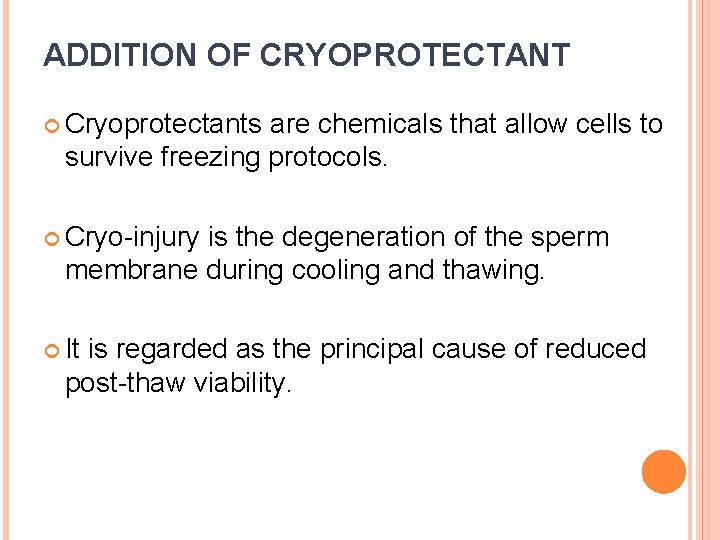 ADDITION OF CRYOPROTECTANT

• Cryoprotectants are chemicals that allow cells to survive freezing protocols.

• Cryo-injury is the degeneration of the sperm membrane during cooling and thawing.

• It is regarded as the principal cause of reduced post-thaw viability.